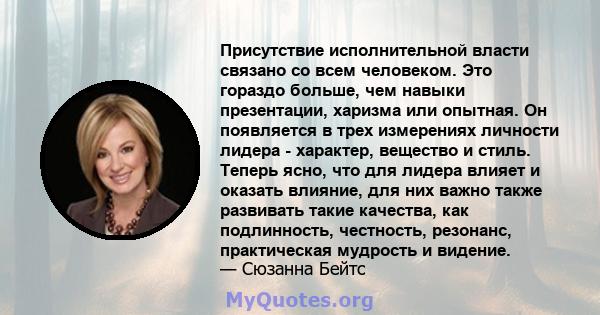 Присутствие исполнительной власти связано со всем человеком. Это гораздо больше, чем навыки презентации, харизма или опытная. Он появляется в трех измерениях личности лидера - характер, вещество и стиль. Теперь ясно, что для лидера влияет и оказать влияние, для них важно также развивать такие качества, как подлинность, честность, резонанс, практическая мудрость и видение.
— Сюзанна Бейтс

MyQuotes.org